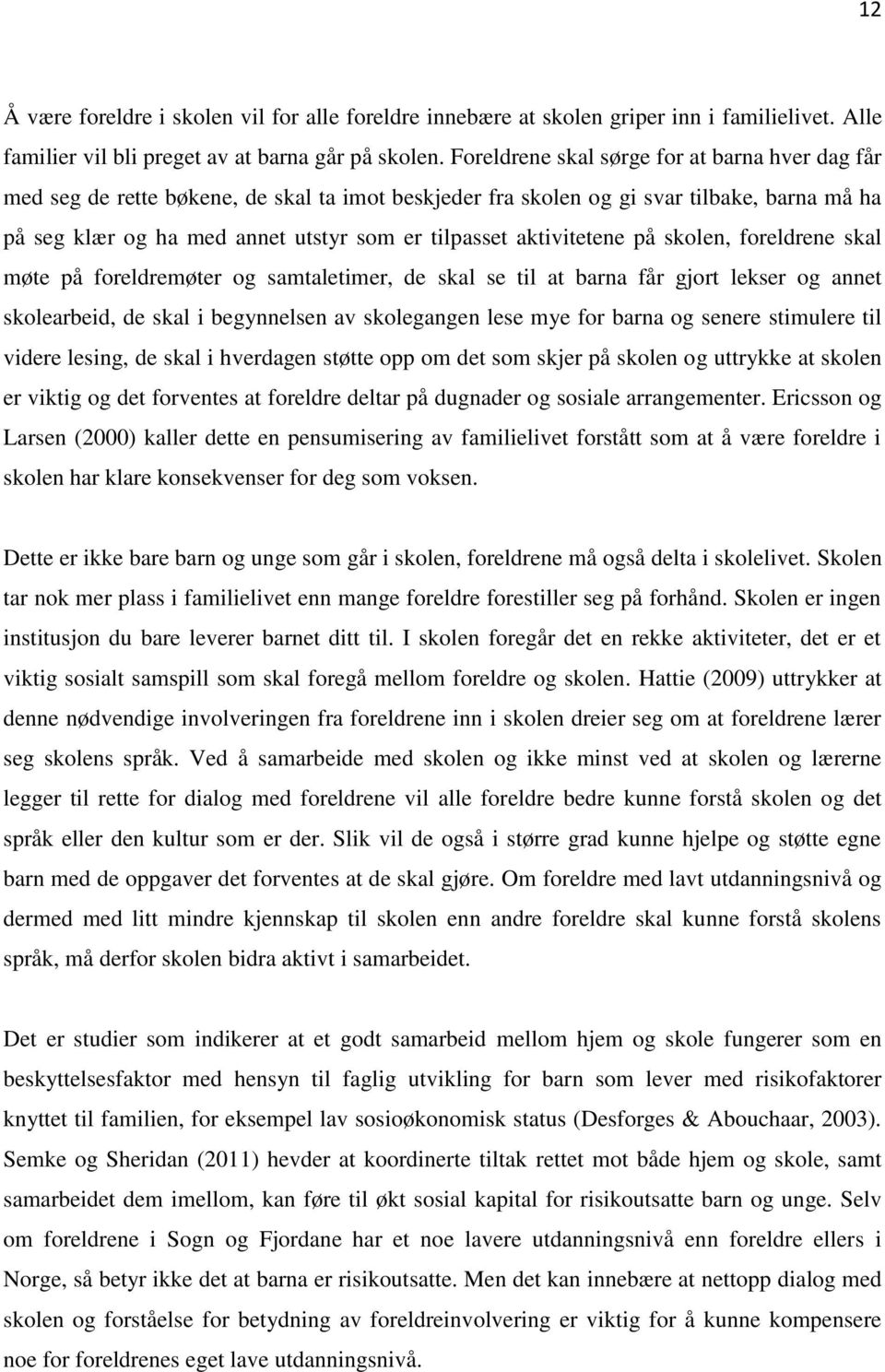 12

Å være foreldre i skolen vil for alle foreldre innebære at skolen griper inn i familielivet. Alle familier vil bli preget av at barna går på skolen. Foreldrene skal sørge for at barna hver dag får med seg de rette bøkene, de skal ta imot beskjeder fra skolen og gi svar tilbake, barna må ha på seg klær og ha med annet utstyr som er tilpasset aktivitetene på skolen, foreldrene skal møte på foreldremøter og samtaletimer, de skal se til at barna får gjort lekser og annet skolearbeid, de skal i begynnelsen av skolegangen lese mye for barna og senere stimulere til videre lesing, de skal i hverdagen støtte opp om det som skjer på skolen og uttrykke at skolen er viktig og det forventes at foreldre deltar på dugnader og sosiale arrangementer. Ericsson og Larsen (2000) kaller dette en pensumisering av familielivet forstått som at å være foreldre i skolen har klare konsekvenser for deg som voksen.

Dette er ikke bare barn og unge som går i skolen, foreldrene må også delta i skolelivet. Skolen tar nok mer plass i familielivet enn mange foreldre forestiller seg på forhånd. Skolen er ingen institusjon du bare leverer barnet ditt til. I skolen foregår det en rekke aktiviteter, det er et viktig sosialt samspill som skal foregå mellom foreldre og skolen. Hattie (2009) uttrykker at denne nødvendige involveringen fra foreldrene inn i skolen dreier seg om at foreldrene lærer seg skolens språk. Ved å samarbeide med skolen og ikke minst ved at skolen og lærerne legger til rette for dialog med foreldrene vil alle foreldre bedre kunne forstå skolen og det språk eller den kultur som er der. Slik vil de også i større grad kunne hjelpe og støtte egne barn med de oppgaver det forventes at de skal gjøre. Om foreldre med lavt utdanningsnivå og dermed med litt mindre kjennskap til skolen enn andre foreldre skal kunne forstå skolens språk, må derfor skolen bidra aktivt i samarbeidet.

Det er studier som indikerer at et godt samarbeid mellom hjem og skole fungerer som en beskyttelsesfaktor med hensyn til faglig utvikling for barn som lever med risikofaktorer knyttet til familien, for eksempel lav sosioøkonomisk status (Desforges & Abouchaar, 2003). Semke og Sheridan (2011) hevder at koordinerte tiltak rettet mot både hjem og skole, samt samarbeidet dem imellom, kan føre til økt sosial kapital for risikoutsatte barn og unge. Selv om foreldrene i Sogn og Fjordane har et noe lavere utdanningsnivå enn foreldre ellers i Norge, så betyr ikke det at barna er risikoutsatte. Men det kan innebære at nettopp dialog med skolen og forståelse for betydning av foreldreinvolvering er viktig for å kunne kompensere noe for foreldrenes eget lave utdanningsnivå.